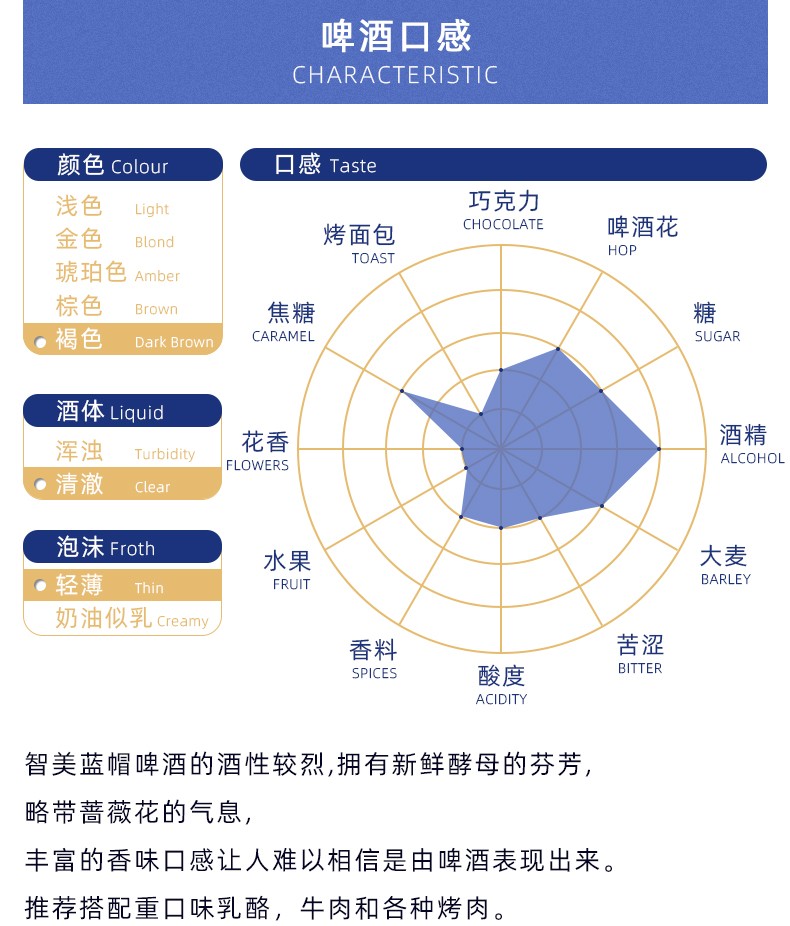 啤酒口感
CHARACTERISTIC

颜色 Colour
浅色 Light
金色 Blond
琥珀色 Amber
棕色 Brown
褐色 Dark Brown

酒体 Liquid
浑浊 Turbidity
清澈 Clear

泡沫 Froth
轻薄 Thin
奶油似乳 Creamy

口感 Taste
巧克力 CHOCOLATE
啤酒花 HOP
糖 SUGAR
酒精 ALCOHOL
大麦 BARLEY
苦涩 BITTER
酸度 ACIDITY
香料 SPICES
水果 FRUIT
花香 FLOWERS
焦糖 CARAMEL
烤面包 TOAST

智美蓝帽啤酒的酒性较烈,拥有新鲜酵母的芬芳,
略带蔷薇花的气息,
丰富的香味口感让人难以相信是由啤酒表现出来。
推荐搭配重口味乳酪，牛肉和各种烤肉。